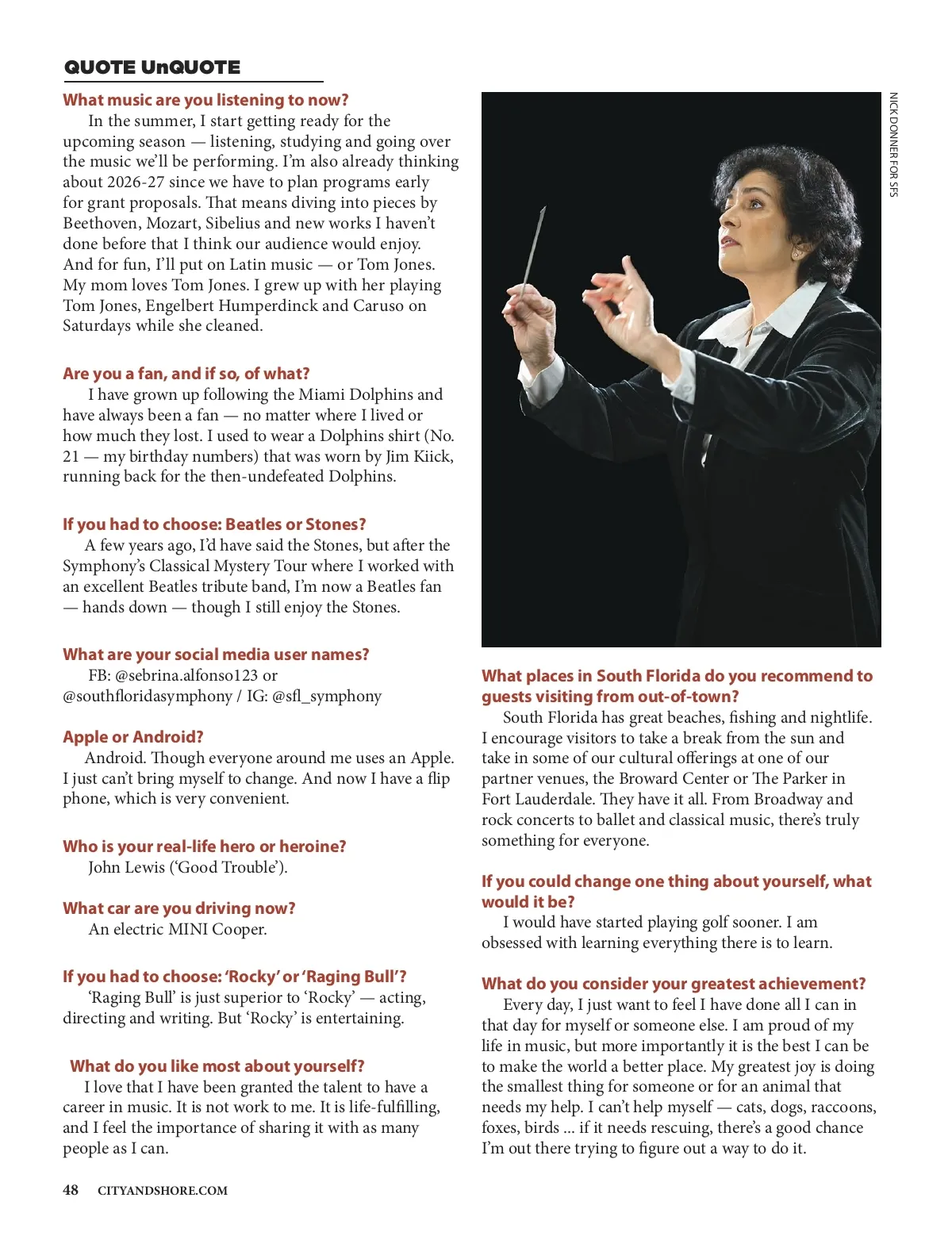 QUOTE UnQUOTE

What music are you listening to now?
In the summer, I start getting ready for the upcoming season — listening, studying and going over the music we'll be performing. I'm also already thinking about 2026-27 since we have to plan programs early for grant proposals. That means diving into pieces by Beethoven, Mozart, Sibelius and new works I haven't done before that I think our audience would enjoy. And for fun, I'll put on Latin music — or Tom Jones. My mom loves Tom Jones. I grew up with her playing Tom Jones, Engelbert Humperdinck and Caruso on Saturdays while she cleaned.

Are you a fan, and if so, of what?
I have grown up following the Miami Dolphins and have always been a fan — no matter where I lived or how much they lost. I used to wear a Dolphins shirt (No. 21 — my birthday numbers) that was worn by Jim Kiick, running back for the then-undefeated Dolphins.

If you had to choose: Beatles or Stones?
A few years ago, I'd have said the Stones, but after the Symphony's Classical Mystery Tour where I worked with an excellent Beatles tribute band, I'm now a Beatles fan — hands down — though I still enjoy the Stones.

What are your social media user names?
FB: @sebrina.alfonso123 or @southfloridasymphony / IG: @sfl_symphony

Apple or Android?
Android. Though everyone around me uses an Apple. I just can't bring myself to change. And now I have a flip phone, which is very convenient.

Who is your real-life hero or heroine?
John Lewis ('Good Trouble').

What car are you driving now?
An electric MINI Cooper.

If you had to choose: 'Rocky' or 'Raging Bull'?
'Raging Bull' is just superior to 'Rocky' — acting, directing and writing. But 'Rocky' is entertaining.

What do you like most about yourself?
I love that I have been granted the talent to have a career in music. It is not work to me. It is life-fulfilling, and I feel the importance of sharing it with as many people as I can.

NICK DONNER FOR SFS

What places in South Florida do you recommend to guests visiting from out-of-town?
South Florida has great beaches, fishing and nightlife. I encourage visitors to take a break from the sun and take in some of our cultural offerings at one of our partner venues, the Broward Center or The Parker in Fort Lauderdale. They have it all. From Broadway and rock concerts to ballet and classical music, there's truly something for everyone.

If you could change one thing about yourself, what would it be?
I would have started playing golf sooner. I am obsessed with learning everything there is to learn.

What do you consider your greatest achievement?
Every day, I just want to feel I have done all I can in that day for myself or someone else. I am proud of my life in music, but more importantly it is the best I can be to make the world a better place. My greatest joy is doing the smallest thing for someone or for an animal that needs my help. I can't help myself — cats, dogs, raccoons, foxes, birds ... if it needs rescuing, there's a good chance I'm out there trying to figure out a way to do it.

48 CITYANDSHORE.COM